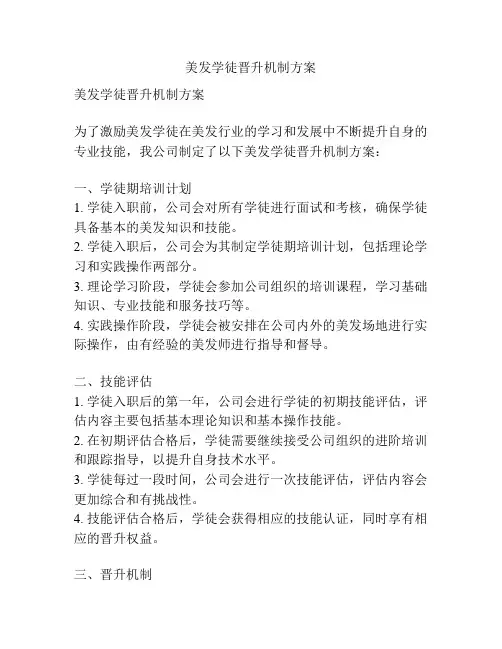 美发学徒晋升机制方案

美发学徒晋升机制方案

为了激励美发学徒在美发行业的学习和发展中不断提升自身的专业技能，我公司制定了以下美发学徒晋升机制方案：

一、学徒期培训计划
1. 学徒入职前，公司会对所有学徒进行面试和考核，确保学徒具备基本的美发知识和技能。
2. 学徒入职后，公司会为其制定学徒期培训计划，包括理论学习和实践操作两部分。
3. 理论学习阶段，学徒会参加公司组织的培训课程，学习基础知识、专业技能和服务技巧等。
4. 实践操作阶段，学徒会被安排在公司内外的美发场地进行实际操作，由有经验的美发师进行指导和督导。

二、技能评估
1. 学徒入职后的第一年，公司会进行学徒的初期技能评估，评估内容主要包括基本理论知识和基本操作技能。
2. 在初期评估合格后，学徒需要继续接受公司组织的进阶培训和跟踪指导，以提升自身技术水平。
3. 学徒每过一段时间，公司会进行一次技能评估，评估内容会更加综合和有挑战性。
4. 技能评估合格后，学徒会获得相应的技能认证，同时享有相应的晋升权益。

三、晋升机制